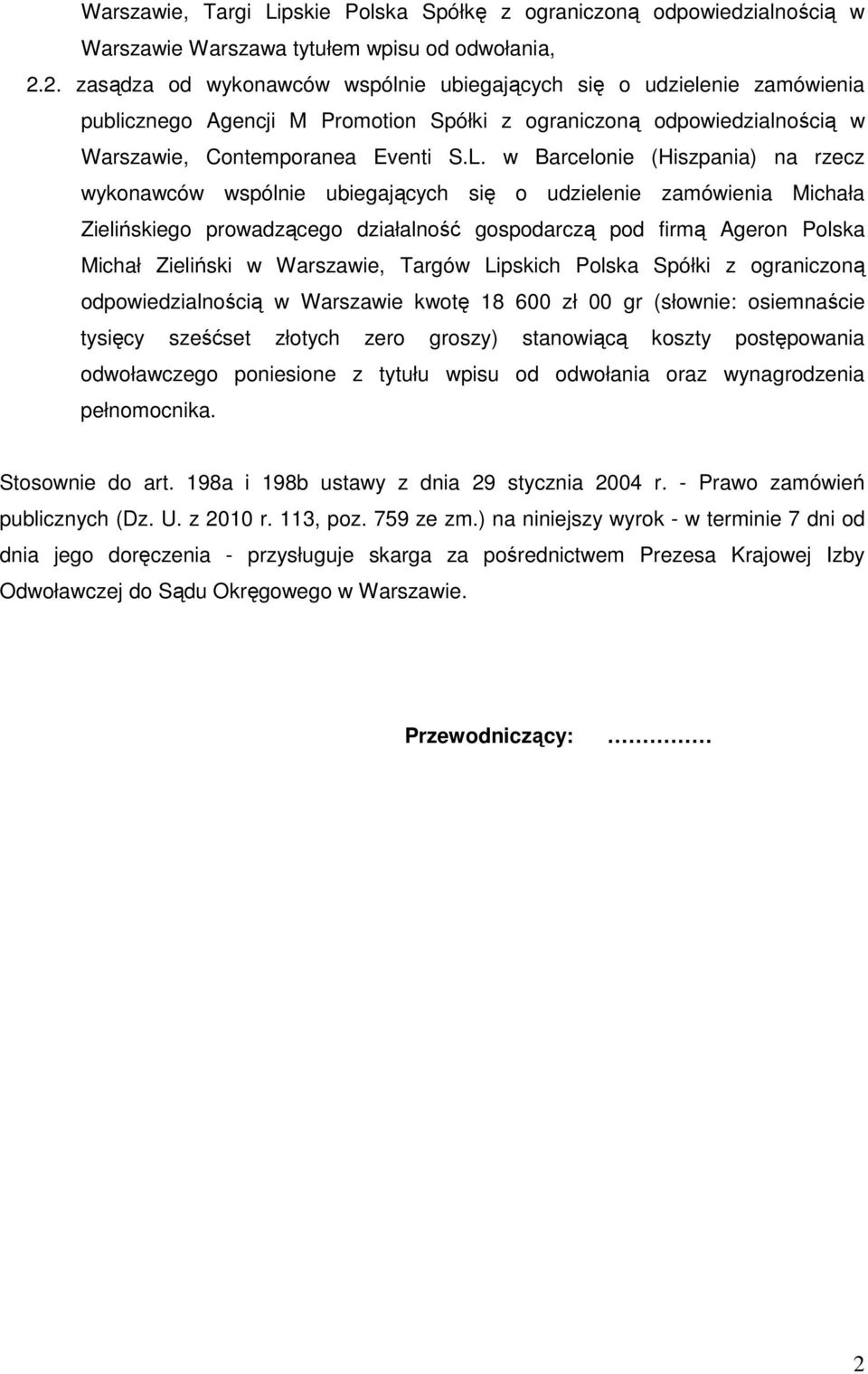 Warszawie, Targi Lipskie Polska Spółkę z ograniczoną odpowiedzialnością w Warszawie Warszawa tytułem wpisu od odwołania,

2.2. zasądza od wykonawców wspólnie ubiegających się o udzielenie zamówienia publicznego Agencji M Promotion Spółki z ograniczoną odpowiedzialnością w Warszawie, Contemporanea Eventi S.L. w Barcelonie (Hiszpania) na rzecz wykonawców wspólnie ubiegających się o udzielenie zamówienia Michała Zielińskiego prowadzącego działalność gospodarczą pod firmą Ageron Polska Michał Zieliński w Warszawie, Targów Lipskich Polska Spółki z ograniczoną odpowiedzialnością w Warszawie kwotę 18 600 zł 00 gr (słownie: osiemnaście tysięcy sześćset złotych zero groszy) stanowiącą koszty postępowania odwoławczego poniesione z tytułu wpisu od odwołania oraz wynagrodzenia pełnomocnika.

Stosownie do art. 198a i 198b ustawy z dnia 29 stycznia 2004 r. - Prawo zamówień publicznych (Dz. U. z 2010 r. 113, poz. 759 ze zm.) na niniejszy wyrok - w terminie 7 dni od dnia jego doręczenia - przysługuje skarga za pośrednictwem Prezesa Krajowej Izby Odwoławczej do Sądu Okręgowego w Warszawie.

Przewodniczący: ……………

2